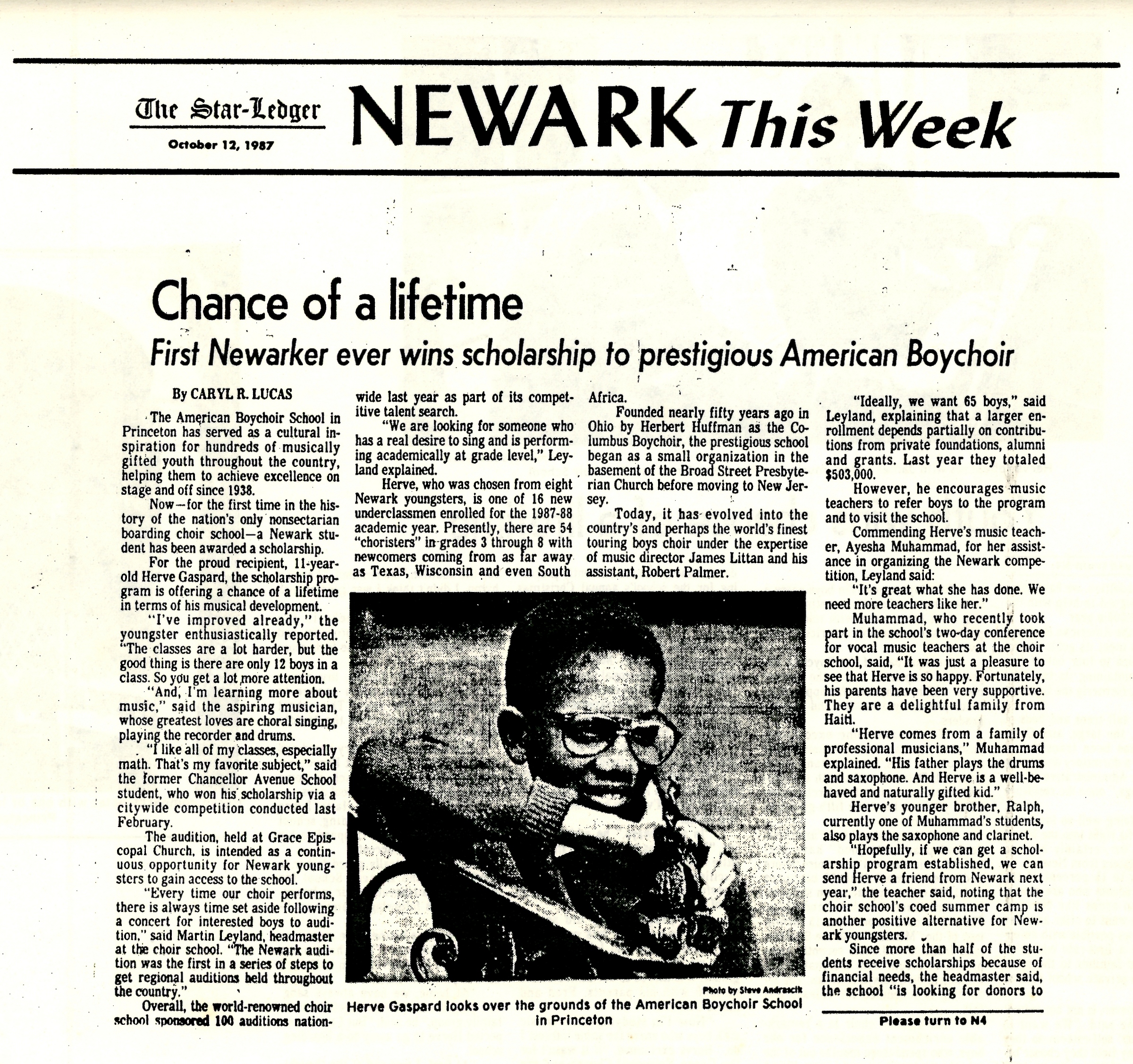 The Star-Ledger

October 12, 1987

NEWARK This Week

Chance of a lifetime

First Newarker ever wins scholarship to prestigious American Boychoir

By CARYL R. LUCAS

The American Boychoir School in Princeton has served as a cultural inspiration for hundreds of musically gifted youth throughout the country, helping them to achieve excellence on stage and off since 1938.

Now—for the first time in the history of the nation's only nonsectarian boarding choir school—a Newark student has been awarded a scholarship.

For the proud recipient, 11-year-old Herve Gaspard, the scholarship program is offering a chance of a lifetime in terms of his musical development.

"I've improved already," the youngster enthusiastically reported. "The classes are a lot harder, but the good thing is there are only 12 boys in a class. So you get a lot more attention.

"And, I'm learning more about music," said the aspiring musician, whose greatest loves are choral singing, playing the recorder and drums.

"I like all of my classes, especially math. That's my favorite subject," said the former Chancellor Avenue School student, who won his scholarship via a citywide competition conducted last February.

The audition, held at Grace Episcopal Church, is intended as a continuous opportunity for Newark youngsters to gain access to the school.

"Every time our choir performs, there is always time set aside following a concert for interested boys to audition," said Martin Leyland, headmaster at the choir school. "The Newark audition was the first in a series of steps to get regional auditions held throughout the country."

Overall, the world-renowned choir school sponsored 100 auditions nationwide last year as part of its competitive talent search.

"We are looking for someone who has a real desire to sing and is performing academically at grade level," Leyland explained.

Herve, who was chosen from eight Newark youngsters, is one of 16 new underclassmen enrolled for the 1987-88 academic year. Presently, there are 54 "choristers" in grades 3 through 8 with newcomers coming from as far away as Texas, Wisconsin and even South Africa.

Founded nearly fifty years ago in Ohio by Herbert Huffman as the Columbus Boychoir, the prestigious school began as a small organization in the basement of the Broad Street Presbyterian Church before moving to New Jersey.

Today, it has evolved into the country's and perhaps the world's finest touring boys choir under the expertise of music director James Littan and his assistant, Robert Palmer.

Photo by Steve Andrascik

Herve Gaspard looks over the grounds of the American Boychoir School in Princeton

"Ideally, we want 65 boys," said Leyland, explaining that a larger enrollment depends partially on contributions from private foundations, alumni and grants. Last year they totaled $503,000.

However, he encourages music teachers to refer boys to the program and to visit the school.

Commending Herve's music teacher, Ayesha Muhammad, for her assistance in organizing the Newark competition, Leyland said:

"It's great what she has done. We need more teachers like her."

Muhammad, who recently took part in the school's two-day conference for vocal music teachers at the choir school, said, "It was just a pleasure to see that Herve is so happy. Fortunately, his parents have been very supportive. They are a delightful family from Haiti.

"Herve comes from a family of professional musicians," Muhammad explained. "His father plays the drums and saxophone. And Herve is a well-behaved and naturally gifted kid."

Herve's younger brother, Ralph, currently one of Muhammad's students, also plays the saxophone and clarinet.

"Hopefully, if we can get a scholarship program established, we can send Herve a friend from Newark next year," the teacher said, noting that the choir school's coed summer camp is another positive alternative for Newark youngsters.

Since more than half of the students receive scholarships because of financial needs, the headmaster said, the school "is looking for donors to

Please turn to N4